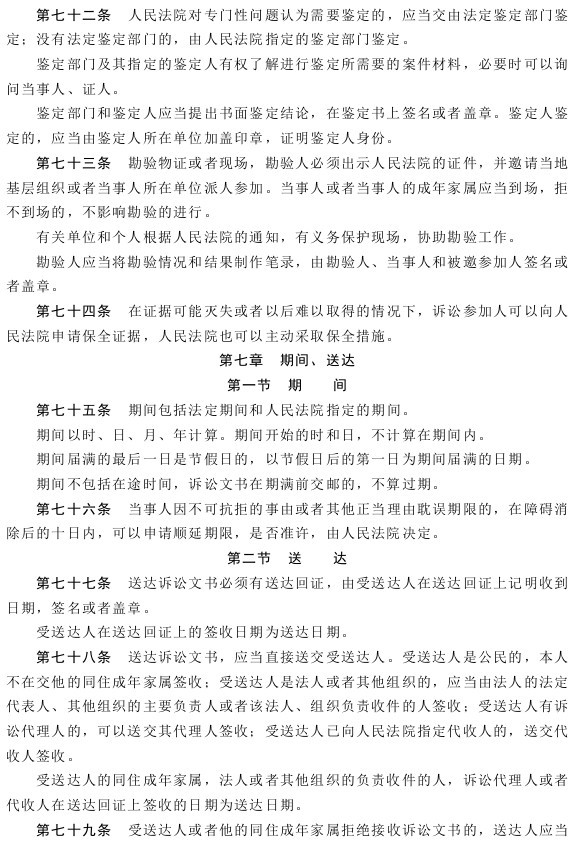 第七十二条　人民法院对专门性问题认为需要鉴定的，应当交由法定鉴定部门鉴定；没有法定鉴定部门的，由人民法院指定的鉴定部门鉴定。

鉴定部门及其指定的鉴定人有权了解进行鉴定所需要的案件材料，必要时可以询问当事人、证人。

鉴定部门和鉴定人应当提出书面鉴定结论，在鉴定书上签名或者盖章。鉴定人鉴定的，应当由鉴定人所在单位加盖印章，证明鉴定人身份。

第七十三条　勘验物证或者现场，勘验人必须出示人民法院的证件，并邀请当地基层组织或者当事人所在单位派人参加。当事人或者当事人的成年家属应当到场，拒不到场的，不影响勘验的进行。

有关单位和个人根据人民法院的通知，有义务保护现场，协助勘验工作。

勘验人应当将勘验情况和结果制作笔录，由勘验人、当事人和被邀参加人签名或者盖章。

第七十四条　在证据可能灭失或者以后难以取得的情况下，诉讼参加人可以向人民法院申请保全证据，人民法院也可以主动采取保全措施。

第七章　期间、送达

第一节　期　　间

第七十五条　期间包括法定期间和人民法院指定的期间。

期间以时、日、月、年计算。期间开始的时和日，不计算在期间内。

期间届满的最后一日是节假日的，以节假日后的第一日为期间届满的日期。

期间不包括在途时间，诉讼文书在期满前交邮的，不算过期。

第七十六条　当事人因不可抗拒的事由或者其他正当理由耽误期限的，在障碍消除后的十日内，可以申请顺延期限，是否准许，由人民法院决定。

第二节　送　　达

第七十七条　送达诉讼文书必须有送达回证，由受送达人在送达回证上记明收到日期，签名或者盖章。

受送达人在送达回证上的签收日期为送达日期。

第七十八条　送达诉讼文书，应当直接送交受送达人。受送达人是公民的，本人不在交他的同住成年家属签收；受送达人是法人或者其他组织的，应当由法人的法定代表人、其他组织的主要负责人或者该法人、组织负责收件的人签收；受送达人有诉讼代理人的，可以送交其代理人签收；受送达人已向人民法院指定代收人的，送交代收人签收。

受送达人的同住成年家属，法人或者其他组织的负责收件的人，诉讼代理人或者代收人在送达回证上签收的日期为送达日期。

第七十九条　受送达人或者他的同住成年家属拒绝接收诉讼文书的，送达人应当